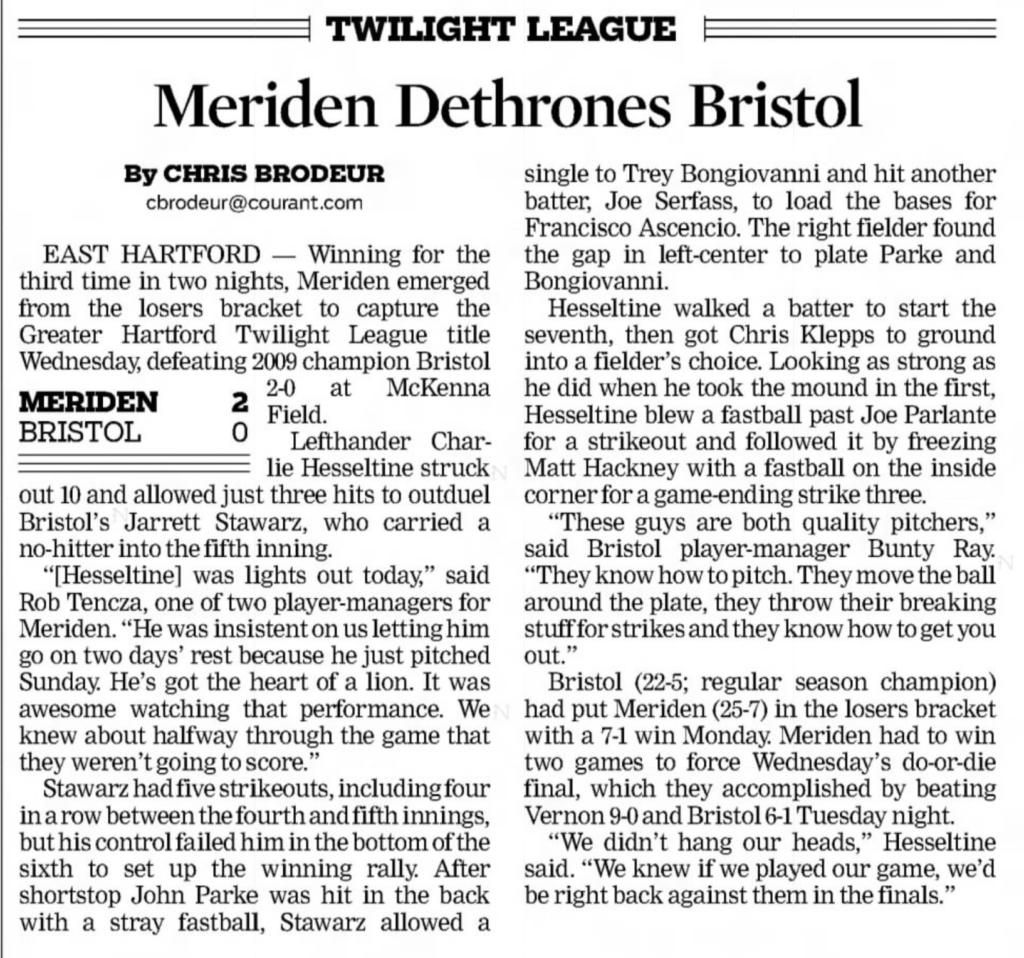 TWILIGHT LEAGUE

Meriden Dethrones Bristol

By CHRIS BRODEUR
cbrodeur@courant.com

EAST HARTFORD — Winning for the third time in two nights, Meriden emerged from the losers bracket to capture the Greater Hartford Twilight League title Wednesday, defeating 2009 champion Bristol 2-0 at McKenna Field.

| MERIDEN | 2 |
|---|---|
| BRISTOL | 0 |

Lefthander Charlie Hesseltine struck out 10 and allowed just three hits to outduel Bristol's Jarrett Stawarz, who carried a no-hitter into the fifth inning.

"[Hesseltine] was lights out today," said Rob Tencza, one of two player-managers for Meriden. "He was insistent on us letting him go on two days' rest because he just pitched Sunday. He's got the heart of a lion. It was awesome watching that performance. We knew about halfway through the game that they weren't going to score."

Stawarz had five strikeouts, including four in a row between the fourth and fifth innings, but his control failed him in the bottom of the sixth to set up the winning rally. After shortstop John Parke was hit in the back with a stray fastball, Stawarz allowed a single to Trey Bongiovanni and hit another batter, Joe Serfass, to load the bases for Francisco Ascencio. The right fielder found the gap in left-center to plate Parke and Bongiovanni.

Hesseltine walked a batter to start the seventh, then got Chris Klepps to ground into a fielder's choice. Looking as strong as he did when he took the mound in the first, Hesseltine blew a fastball past Joe Parlante for a strikeout and followed it by freezing Matt Hackney with a fastball on the inside corner for a game-ending strike three.

"These guys are both quality pitchers," said Bristol player-manager Bunty Ray. "They know how to pitch. They move the ball around the plate, they throw their breaking stuff for strikes and they know how to get you out."

Bristol (22-5; regular season champion) had put Meriden (25-7) in the losers bracket with a 7-1 win Monday. Meriden had to win two games to force Wednesday's do-or-die final, which they accomplished by beating Vernon 9-0 and Bristol 6-1 Tuesday night.

"We didn't hang our heads," Hesseltine said. "We knew if we played our game, we'd be right back against them in the finals."